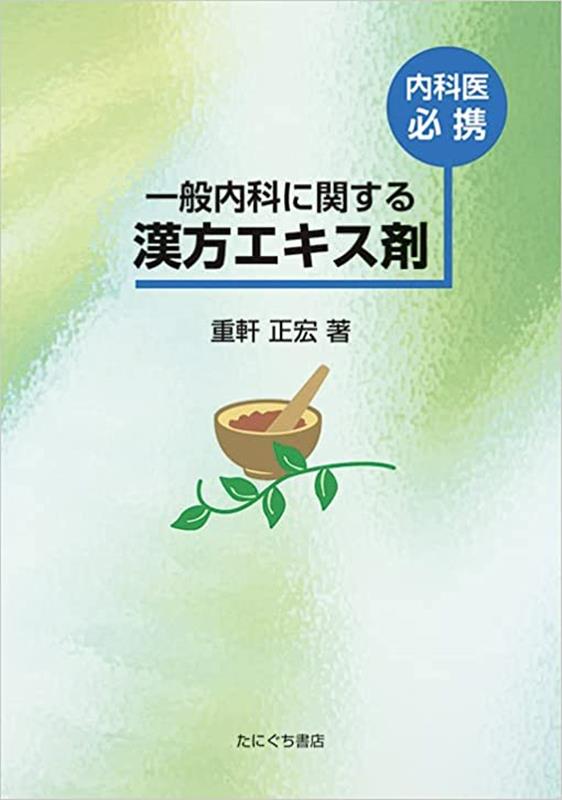 内科医
必携

一般内科に関する
漢方エキス剤

重軒 正宏 著

たにぐち書店